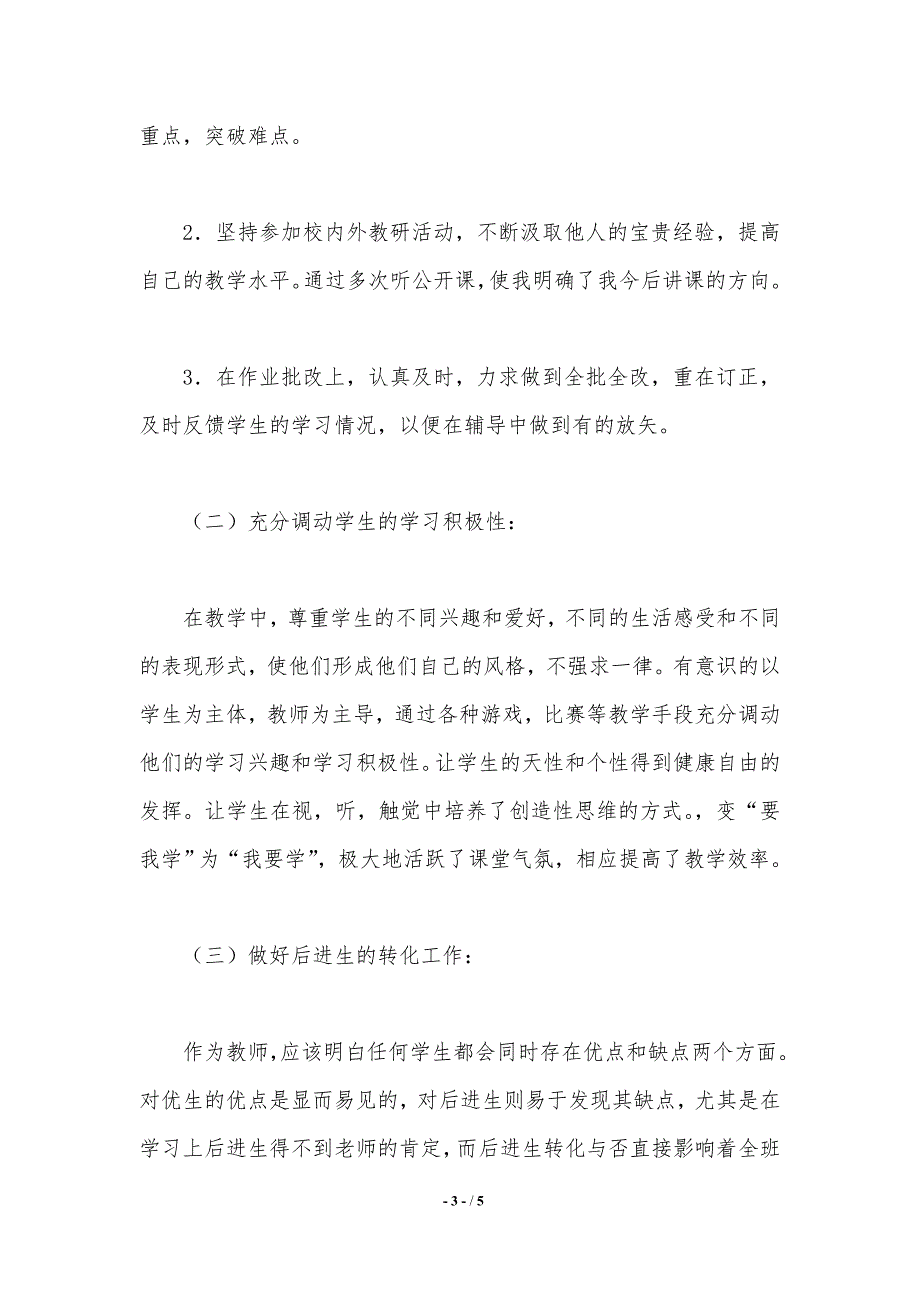 重点，突破难点。

2．坚持参加校内外教研活动，不断汲取他人的宝贵经验，提高自己的教学水平。通过多次听公开课，使我明确了我今后讲课的方向。

3．在作业批改上，认真及时，力求做到全批全改，重在订正，及时反馈学生的学习情况，以便在辅导中做到有的放矢。

（二）充分调动学生的学习积极性：

在教学中，尊重学生的不同兴趣和爱好，不同的生活感受和不同的表现形式，使他们形成他们自己的风格，不强求一律。有意识的以学生为主体，教师为主导，通过各种游戏，比赛等教学手段充分调动他们的学习兴趣和学习积极性。让学生的天性和个性得到健康自由的发挥。让学生在视，听，触觉中培养了创造性思维的方式。，变“要我学”为“我要学”，极大地活跃了课堂气氛，相应提高了教学效率。

（三）做好后进生的转化工作：

作为教师，应该明白任何学生都会同时存在优点和缺点两个方面。对优生的优点是显而易见的，对后进生则易于发现其缺点，尤其是在学习上后进生得不到老师的肯定，而后进生转化与否直接影响着全班

- 3 - / 5